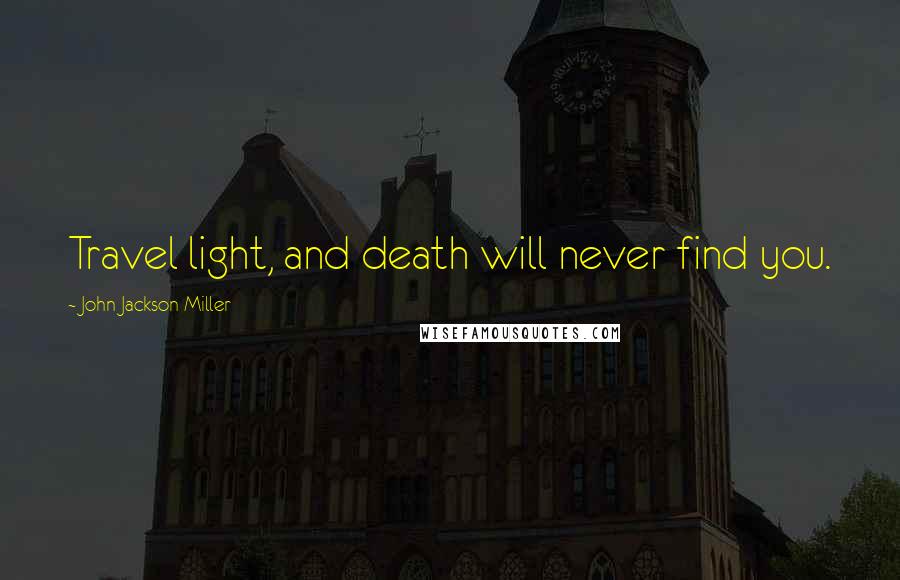 Travel light, and death will never find you.

- John Jackson Miller

WISEFAMOUSQUOTES.COM